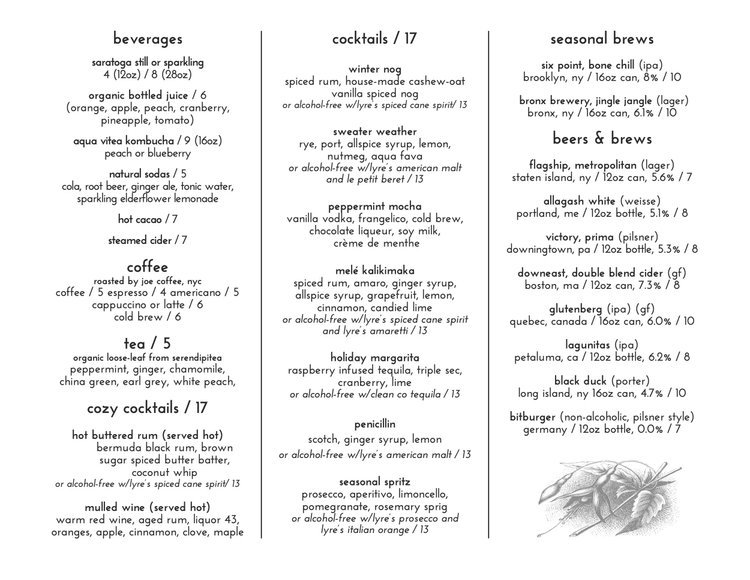 beverages

saratoga still or sparkling
4 (12oz) / 8 (28oz)

organic bottled juice / 6
(orange, apple, peach, cranberry, pineapple, tomato)

aqua vitea kombucha / 9 (16oz)
peach or blueberry

natural sodas / 5
cola, root beer, ginger ale, tonic water, sparkling elderflower lemonade

hot cacao / 7

steamed cider / 7

coffee
roasted by joe coffee, nyc
coffee / 5 espresso / 4 americano / 5
cappuccino or latte / 6
cold brew / 6

tea / 5
organic loose-leaf from serendipitea
peppermint, ginger, chamomile, china green, earl grey, white peach,

cozy cocktails / 17

hot buttered rum (served hot)
bermuda black rum, brown sugar spiced butter batter, coconut whip
or alcohol-free w/lyre's spiced cane spirit/ 13

mulled wine (served hot)
warm red wine, aged rum, liquor 43, oranges, apple, cinnamon, clove, maple

cocktails / 17

winter nog
spiced rum, house-made cashew-oat vanilla spiced nog
or alcohol-free w/lyre's spiced cane spirit/ 13

sweater weather
rye, port, allspice syrup, lemon, nutmeg, aqua fava
or alcohol-free w/lyre's american malt and le petit beret / 13

peppermint mocha
vanilla vodka, frangelico, cold brew, chocolate liqueur, soy milk, crème de menthe

melé kalikimaka
spiced rum, amaro, ginger syrup, allspice syrup, grapefruit, lemon, cinnamon, candied lime
or alcohol-free w/lyre's spiced cane spirit and lyre's amaretti / 13

holiday margarita
raspberry infused tequila, triple sec, cranberry, lime
or alcohol-free w/clean co tequila / 13

penicillin
scotch, ginger syrup, lemon
or alcohol-free w/lyre's american malt / 13

seasonal spritz
prosecco, aperitivo, limoncello, pomegranate, rosemary sprig
or alcohol-free w/lyre's prosecco and lyre's italian orange / 13

seasonal brews

six point, bone chill (ipa)
brooklyn, ny / 16oz can, 8% / 10

bronx brewery, jingle jangle (lager)
bronx, ny / 16oz can, 6.1% / 10

beers & brews

flagship, metropolitan (lager)
staten island, ny / 12oz can, 5.6% / 7

allagash white (weisse)
portland, me / 12oz bottle, 5.1% / 8

victory, prima (pilsner)
downingtown, pa / 12oz bottle, 5.3% / 8

downeast, double blend cider (gf)
boston, ma / 12oz can, 7.3% / 8

glutenberg (ipa) (gf)
quebec, canada / 16oz can, 6.0% / 10

lagunitas (ipa)
petaluma, ca / 12oz bottle, 6.2% / 8

black duck (porter)
long island, ny 16oz can, 4.7% / 10

bitburger (non-alcoholic, pilsner style)
germany / 12oz bottle, 0.0% / 7